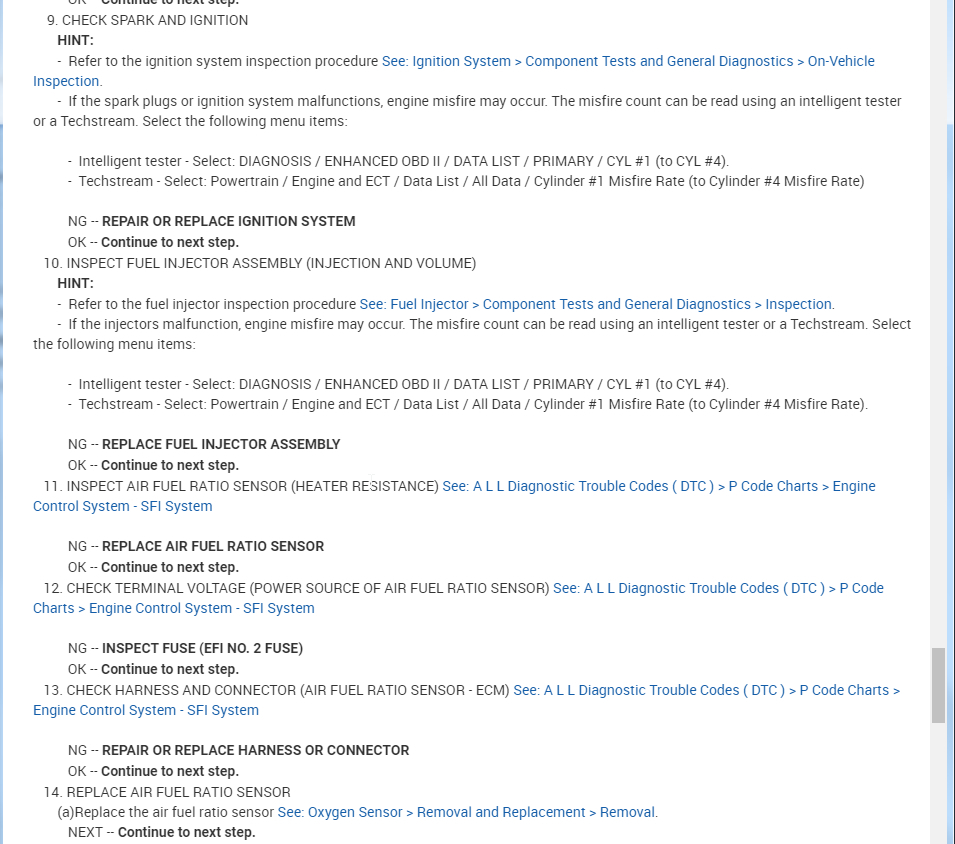 OK -- Continue to next step.
9. CHECK SPARK AND IGNITION
HINT:
- Refer to the ignition system inspection procedure See: Ignition System > Component Tests and General Diagnostics > On-Vehicle Inspection.
- If the spark plugs or ignition system malfunctions, engine misfire may occur. The misfire count can be read using an intelligent tester or a Techstream. Select the following menu items:

- Intelligent tester - Select: DIAGNOSIS / ENHANCED OBD II / DATA LIST / PRIMARY / CYL #1 (to CYL #4).
- Techstream - Select: Powertrain / Engine and ECT / Data List / All Data / Cylinder #1 Misfire Rate (to Cylinder #4 Misfire Rate)

NG -- REPAIR OR REPLACE IGNITION SYSTEM
OK -- Continue to next step.
10. INSPECT FUEL INJECTOR ASSEMBLY (INJECTION AND VOLUME)
HINT:
- Refer to the fuel injector inspection procedure See: Fuel Injector > Component Tests and General Diagnostics > Inspection.
- If the injectors malfunction, engine misfire may occur. The misfire count can be read using an intelligent tester or a Techstream. Select the following menu items:

- Intelligent tester - Select: DIAGNOSIS / ENHANCED OBD II / DATA LIST / PRIMARY / CYL #1 (to CYL #4).
- Techstream - Select: Powertrain / Engine and ECT / Data List / All Data / Cylinder #1 Misfire Rate (to Cylinder #4 Misfire Rate).

NG -- REPLACE FUEL INJECTOR ASSEMBLY
OK -- Continue to next step.
11. INSPECT AIR FUEL RATIO SENSOR (HEATER RESISTANCE) See: A L L Diagnostic Trouble Codes ( DTC ) > P Code Charts > Engine Control System - SFI System

NG -- REPLACE AIR FUEL RATIO SENSOR
OK -- Continue to next step.
12. CHECK TERMINAL VOLTAGE (POWER SOURCE OF AIR FUEL RATIO SENSOR) See: A L L Diagnostic Trouble Codes ( DTC ) > P Code Charts > Engine Control System - SFI System

NG -- INSPECT FUSE (EFI NO. 2 FUSE)
OK -- Continue to next step.
13. CHECK HARNESS AND CONNECTOR (AIR FUEL RATIO SENSOR - ECM) See: A L L Diagnostic Trouble Codes ( DTC ) > P Code Charts > Engine Control System - SFI System

NG -- REPAIR OR REPLACE HARNESS OR CONNECTOR
OK -- Continue to next step.
14. REPLACE AIR FUEL RATIO SENSOR
(a)Replace the air fuel ratio sensor See: Oxygen Sensor > Removal and Replacement > Removal.
NEXT -- Continue to next step.